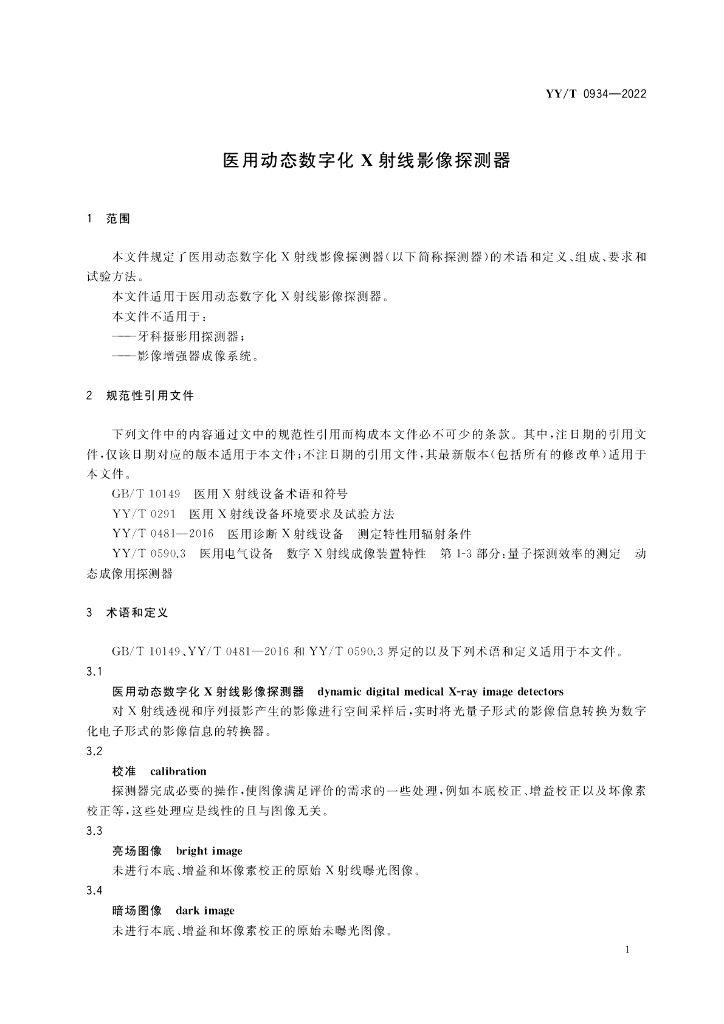 YY/T 0934—2022

医用动态数字化 X 射线影像探测器

1　范围

本文件规定了医用动态数字化 X 射线影像探测器(以下简称探测器)的术语和定义、组成、要求和试验方法。

本文件适用于医用动态数字化 X 射线影像探测器。

本文件不适用于：

——牙科摄影用探测器；

——影像增强器成像系统。

2　规范性引用文件

下列文件中的内容通过文中的规范性引用而构成本文件必不可少的条款。其中，注日期的引用文件，仅该日期对应的版本适用于本文件；不注日期的引用文件，其最新版本(包括所有的修改单)适用于本文件。

GB/T 10149　医用 X 射线设备术语和符号

YY/T 0291　医用 X 射线设备环境要求及试验方法

YY/T 0481—2016　医用诊断 X 射线设备　测定特性用辐射条件

YY/T 0590.3　医用电气设备　数字 X 射线成像装置特性　第 1-3 部分：量子探测效率的测定　动态成像用探测器

3　术语和定义

GB/T 10149、YY/T 0481—2016 和 YY/T 0590.3 界定的以及下列术语和定义适用于本文件。

3.1

医用动态数字化 X 射线影像探测器　dynamic digital medical X-ray image detectors

对 X 射线透视和序列摄影产生的影像进行空间采样后，实时将光量子形式的影像信息转换为数字化电子形式的影像信息的转换器。

3.2

校准　calibration

探测器完成必要的操作，使图像满足评价的需求的一些处理，例如本底校正、增益校正以及坏像素校正等，这些处理应是线性的且与图像无关。

3.3

亮场图像　bright image

未进行本底、增益和坏像素校正的原始 X 射线曝光图像。

3.4

暗场图像　dark image

未进行本底、增益和坏像素校正的原始未曝光图像。

1